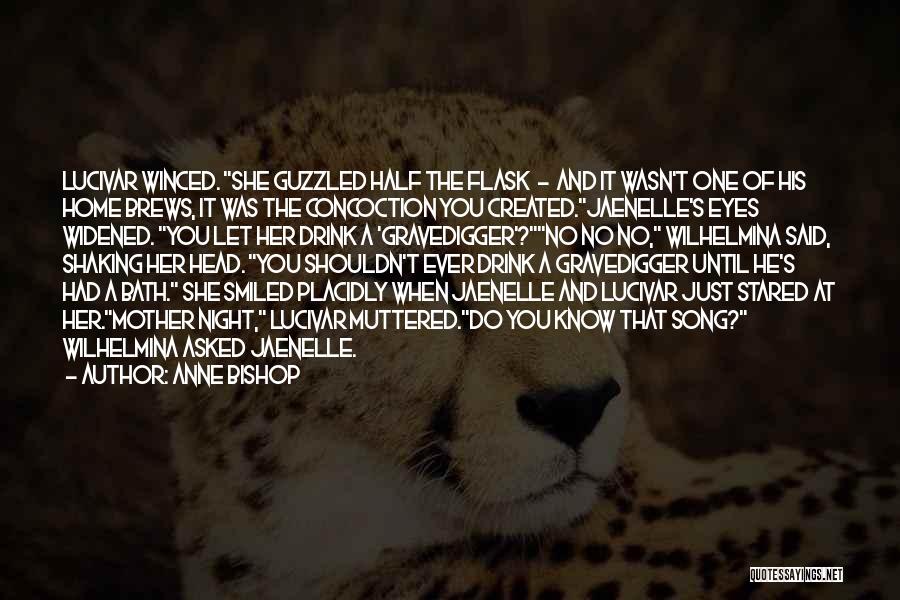 LUCIVAR WINCED. "SHE GUZZLED HALF THE FLASK - AND IT WASN'T ONE OF HIS HOME BREWS, IT WAS THE CONCOCTION YOU CREATED."JAENELLE'S EYES WIDENED. "YOU LET HER DRINK A 'GRAVEDIGGER'?""NO NO NO," WILHELMINA SAID, SHAKING HER HEAD. "YOU SHOULDN'T EVER DRINK A GRAVEDIGGER UNTIL HE'S HAD A BATH." SHE SMILED PLACIDLY WHEN JAENELLE AND LUCIVAR JUST STARED AT HER."MOTHER NIGHT," LUCIVAR MUTTERED."DO YOU KNOW THAT SONG?" WILHELMINA ASKED JAENELLE.

- AUTHOR: ANNE BISHOP

QUOTESSAYINGS.NET